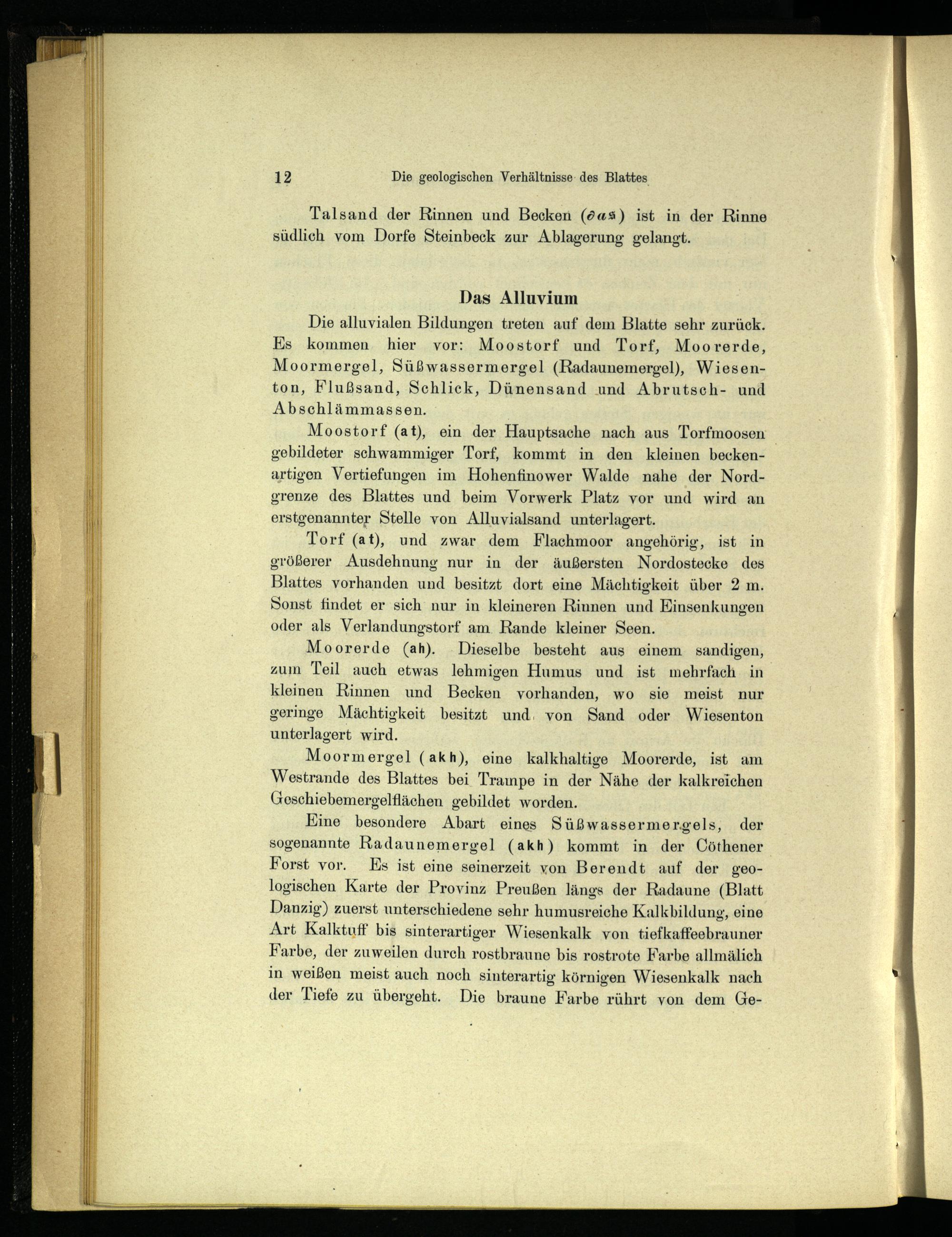 12 Die geologischen Verhältnisse des Blattes

Talsand der Rinnen und Becken ($\partial as$) ist in der Rinne südlich vom Dorfe Steinbeck zur Ablagerung gelangt.

Das Alluvium

Die alluvialen Bildungen treten auf dem Blatte sehr zurück. Es kommen hier vor: Moostorf und Torf, Moorerde, Moormergel, Süßwassermergel (Radaunemergel), Wiesenton, Flußsand, Schlick, Dünensand und Abrutsch- und Abschlämmassen.

Moostorf (at), ein der Hauptsache nach aus Torfmoosen gebildeter schwammiger Torf, kommt in den kleinen beckenartigen Vertiefungen im Hohenfinower Walde nahe der Nordgrenze des Blattes und beim Vorwerk Platz vor und wird an erstgenannter Stelle von Alluvialsand unterlagert.

Torf (at), und zwar dem Flachmoor angehörig, ist in größerer Ausdehnung nur in der äußersten Nordostecke des Blattes vorhanden und besitzt dort eine Mächtigkeit über 2 m. Sonst findet er sich nur in kleineren Rinnen und Einsenkungen oder als Verlandungstorf am Rande kleiner Seen.

Moorerde (ah). Dieselbe besteht aus einem sandigen, zum Teil auch etwas lehmigen Humus und ist mehrfach in kleinen Rinnen und Becken vorhanden, wo sie meist nur geringe Mächtigkeit besitzt und von Sand oder Wiesenton unterlagert wird.

Moormergel (akh), eine kalkhaltige Moorerde, ist am Westrande des Blattes bei Trampe in der Nähe der kalkreichen Geschiebemergelflächen gebildet worden.

Eine besondere Abart eines Süßwassermergels, der sogenannte Radaunemergel (akh) kommt in der Cöthener Forst vor. Es ist eine seinerzeit von Berendt auf der geologischen Karte der Provinz Preußen längs der Radaune (Blatt Danzig) zuerst unterschiedene sehr humusreiche Kalkbildung, eine Art Kalktuff bis sinterartiger Wiesenkalk von tiefkaffeebrauner Farbe, der zuweilen durch rostbraune bis rostrote Farbe allmälich in weißen meist auch noch sinterartig körnigen Wiesenkalk nach der Tiefe zu übergeht. Die braune Farbe rührt von dem Ge-